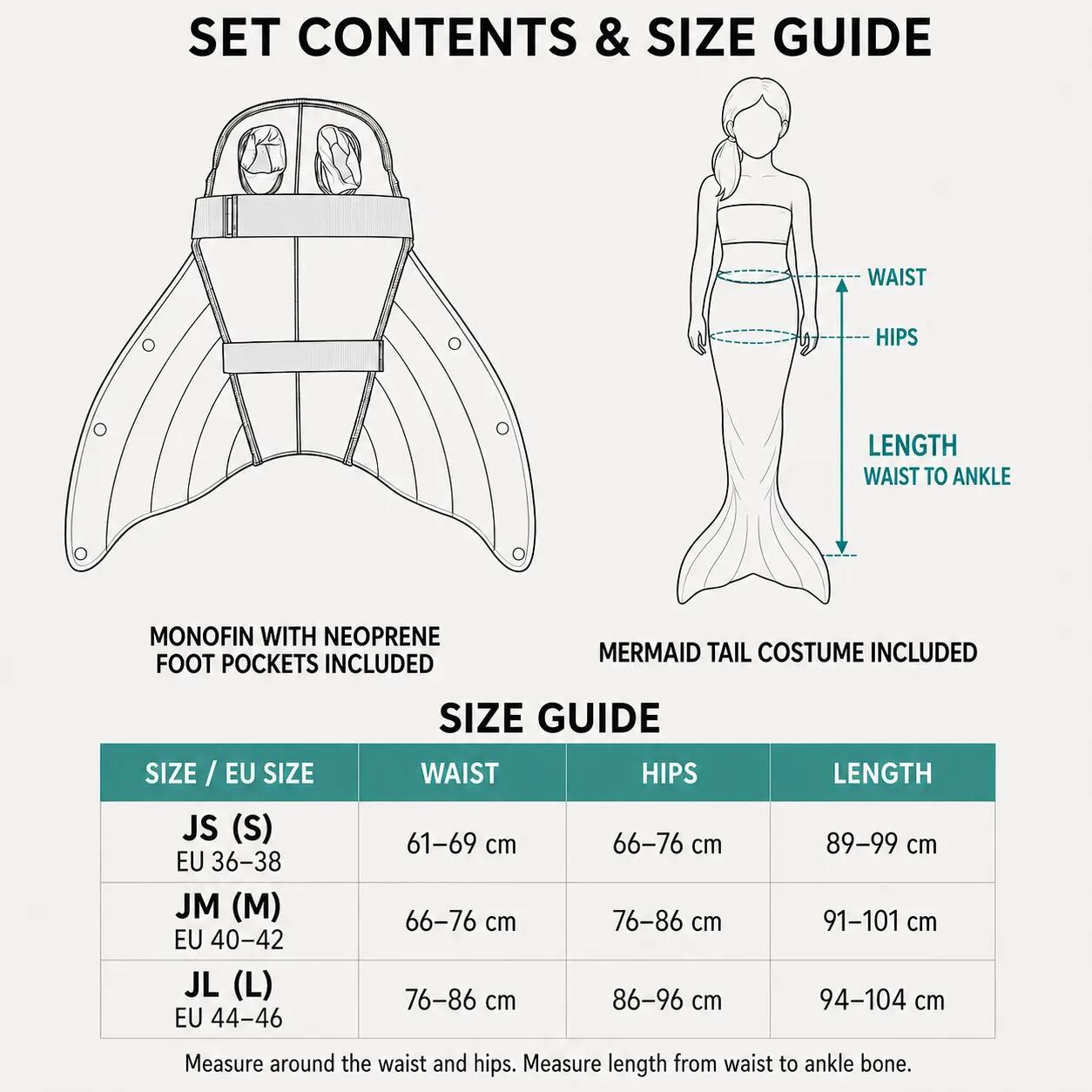 SET CONTENTS & SIZE GUIDE

WAIST
HIPS
LENGTH
WAIST TO ANKLE

MONOFIN WITH NEOPRENE FOOT POCKETS INCLUDED

MERMAID TAIL COSTUME INCLUDED

SIZE GUIDE

| SIZE / EU SIZE | WAIST | HIPS | LENGTH |
|---|---|---|---|
| JS (S) EU 36–38 | 61–69 cm | 66–76 cm | 89–99 cm |
| JM (M) EU 40–42 | 66–76 cm | 76–86 cm | 91–101 cm |
| JL (L) EU 44–46 | 76–86 cm | 86–96 cm | 94–104 cm |

Measure around the waist and hips. Measure length from waist to ankle bone.